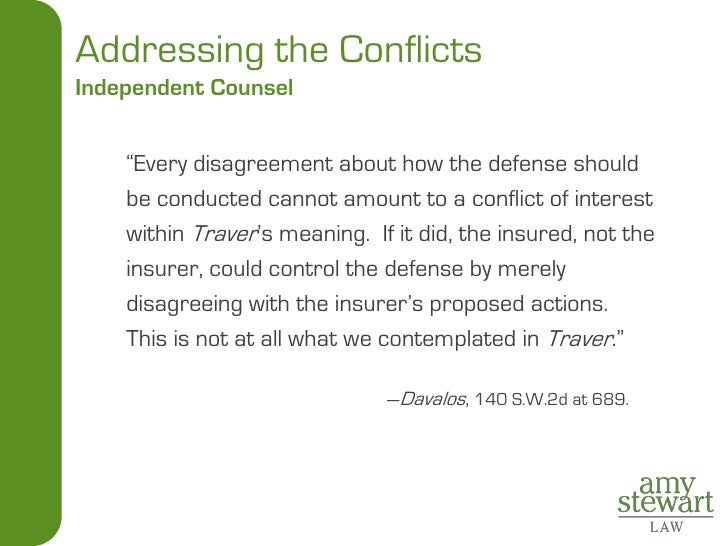 Addressing the Conflicts
Independent Counsel

"Every disagreement about how the defense should be conducted cannot amount to a conflict of interest within Traver's meaning. If it did, the insured, not the insurer, could control the defense by merely disagreeing with the insurer's proposed actions. This is not at all what we contemplated in Traver."

—Davalos, 140 S.W.2d at 689.

amy
stewart
LAW